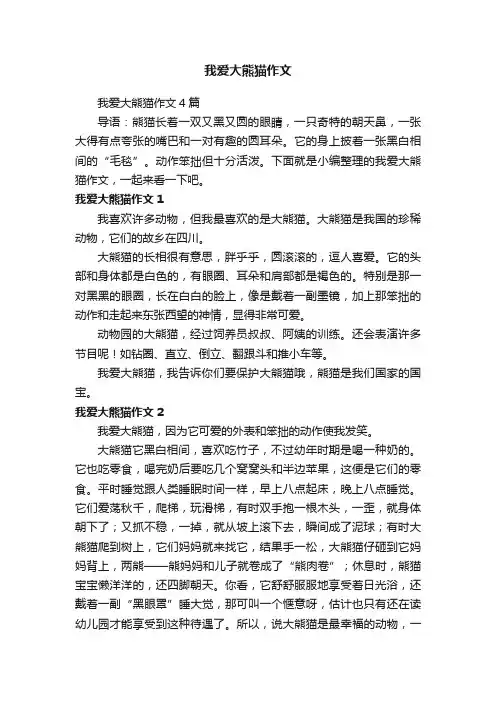 我爱大熊猫作文

我爱大熊猫作文 4 篇

导语：熊猫长着一双又黑又圆的眼睛，一只奇特的朝天鼻，一张大得有点夸张的嘴巴和一对有趣的圆耳朵。它的身上披着一张黑白相间的“毛毯”。动作笨拙但十分活泼。下面就是小编整理的我爱大熊猫作文，一起来看一下吧。

我爱大熊猫作文 1

我喜欢许多动物，但我最喜欢的是大熊猫。大熊猫是我国的珍稀动物，它们的故乡在四川。

大熊猫的长相很有意思，胖乎乎，圆滚滚的，逗人喜爱。它的头部和身体都是白色的，有眼圈、耳朵和肩部都是褐色的。特别是那一对黑黑的眼圈，长在白白的脸上，像是戴着一副墨镜，加上那笨拙的动作和走起来东张西望的神情，显得非常可爱。

动物园的大熊猫，经过饲养员叔叔、阿姨的训练。还会表演许多节目呢！如钻圈、直立、倒立、翻跟斗和推小车等。

我爱大熊猫，我告诉你们要保护大熊猫哦，熊猫是我们国家的国宝。

我爱大熊猫作文 2

我爱大熊猫，因为它可爱的外表和笨拙的动作使我发笑。

大熊猫它黑白相间，喜欢吃竹子，不过幼年时期是喝一种奶的。它也吃零食，喝完奶后要吃几个窝窝头和半边苹果，这便是它们的零食。平时睡觉跟人类睡眠时间一样，早上八点起床，晚上八点睡觉。它们爱荡秋千，爬梯，玩滑梯，有时双手抱一根木头，一歪，就身体朝下了；又抓不稳，一掉，就从坡上滚下去，瞬间成了泥球；有时大熊猫爬到树上，它们妈妈就来找它，结果手一松，大熊猫仔砸到它妈妈背上，两熊——熊妈妈和儿子就卷成了“熊肉卷”；休息时，熊猫宝宝懒洋洋的，还四脚朝天。你看，它舒舒服服地享受着日光浴，还戴着一副“黑眼罩”睡大觉，那可叫一个惬意呀，估计也只有还在读幼儿园才能享受到这种待遇了。所以，说大熊猫是最幸福的动物，一